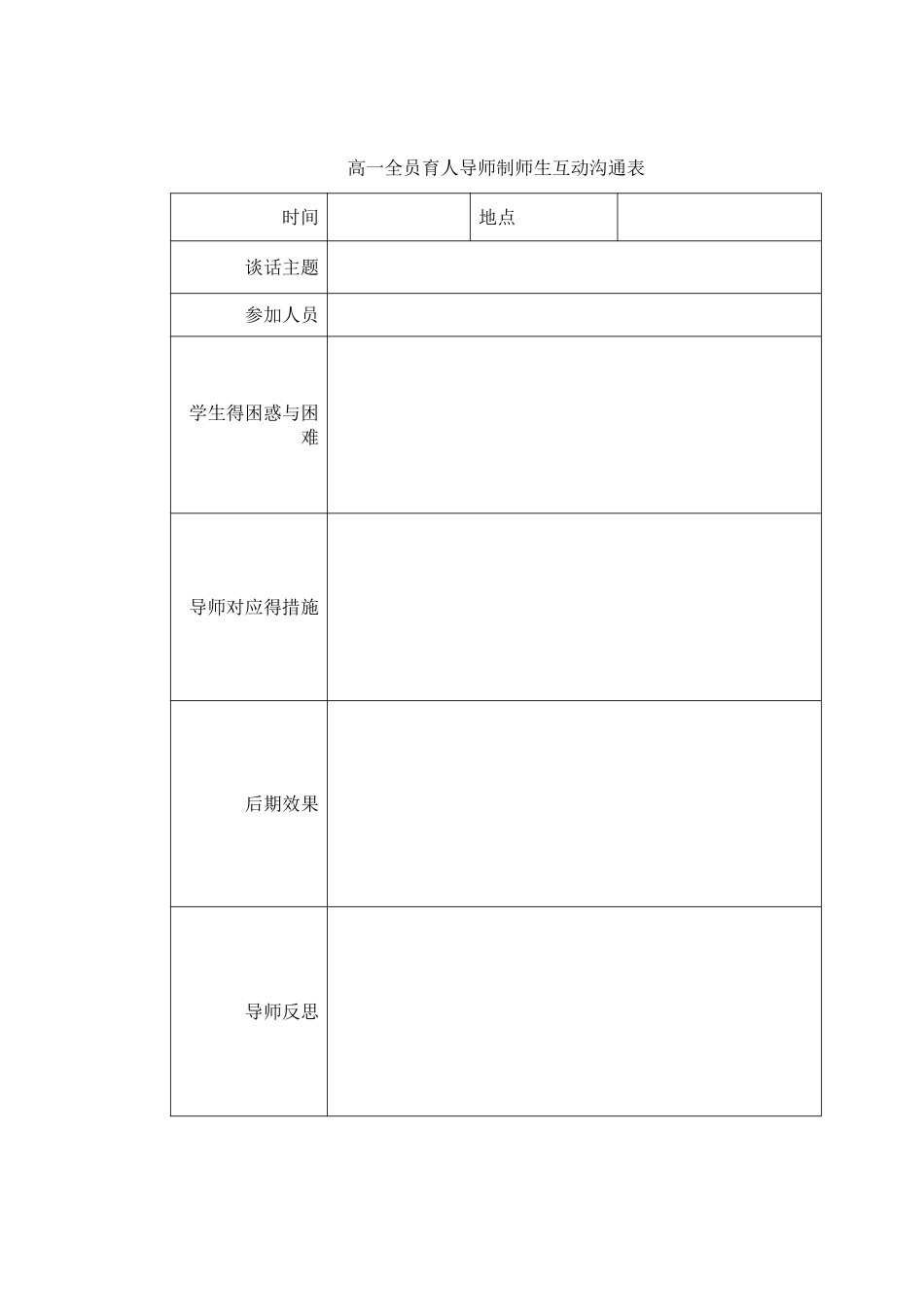 高一全员育人导师制师生互动沟通表

| 时间 | | 地点 | |
|---|---|---|---|
| 谈话主题 | | | |
| 参加人员 | | | |
| 学生得困惑与困难 | | | |
| 导师对应得措施 | | | |
| 后期效果 | | | |
| 导师反思 | | | |